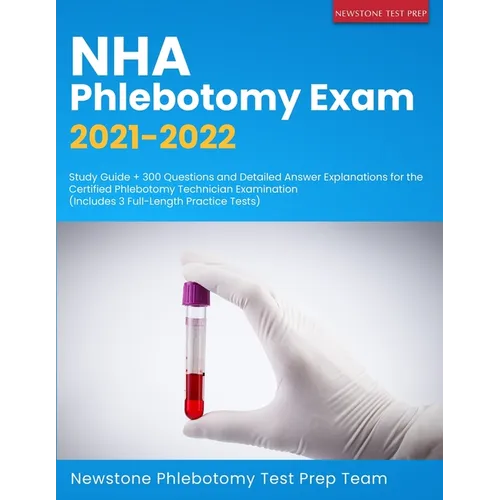 NEWSTONE TEST PREP

NHA
Phlebotomy Exam
2021-2022

Study Guide + 300 Questions and Detailed Answer Explanations for the Certified Phlebotomy Technician Examination (Includes 3 Full-Length Practice Tests)

Newstone Phlebotomy Test Prep Team